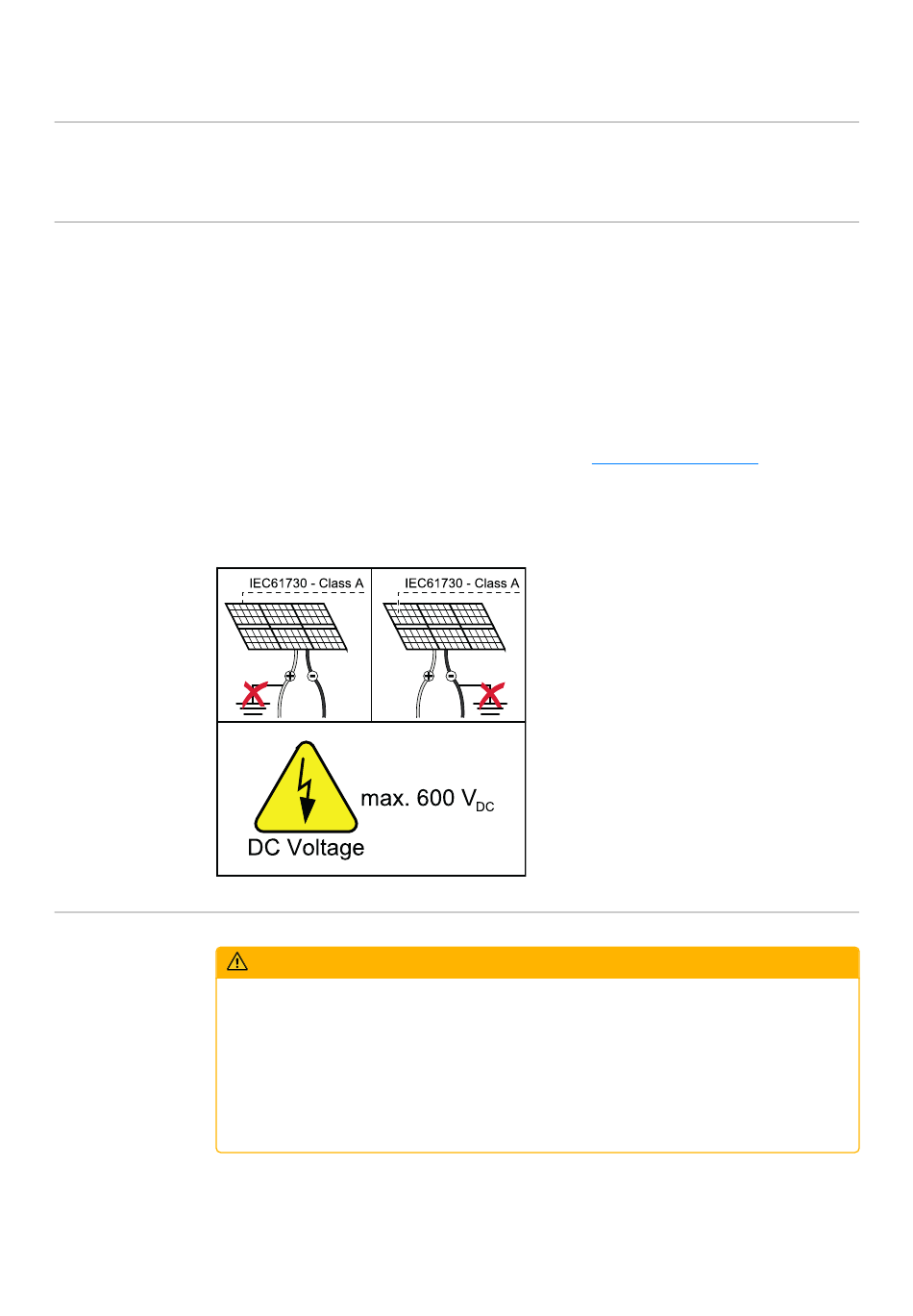 IEC61730 - Class A

IEC61730 - Class A

max. 600 $V_{DC}$

DC Voltage